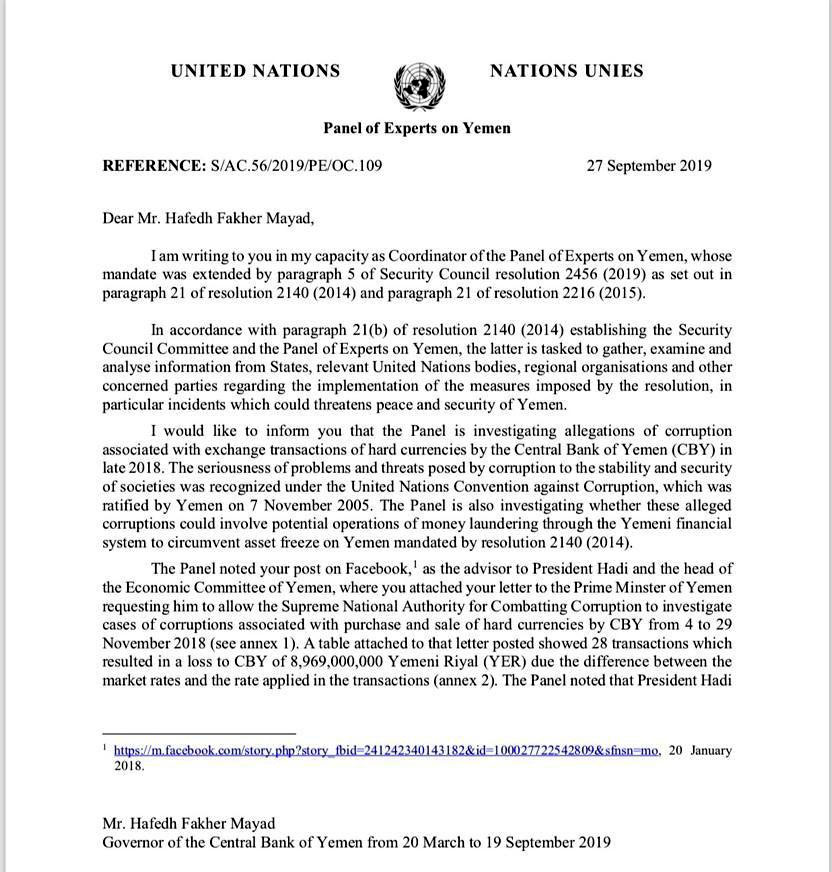 UNITED NATIONS NATIONS UNIES

Panel of Experts on Yemen

REFERENCE: S/AC.56/2019/PE/OC.109 27 September 2019

Dear Mr. Hafedh Fakher Mayad,

I am writing to you in my capacity as Coordinator of the Panel of Experts on Yemen, whose mandate was extended by paragraph 5 of Security Council resolution 2456 (2019) as set out in paragraph 21 of resolution 2140 (2014) and paragraph 21 of resolution 2216 (2015).

In accordance with paragraph 21(b) of resolution 2140 (2014) establishing the Security Council Committee and the Panel of Experts on Yemen, the latter is tasked to gather, examine and analyse information from States, relevant United Nations bodies, regional organisations and other concerned parties regarding the implementation of the measures imposed by the resolution, in particular incidents which could threatens peace and security of Yemen.

I would like to inform you that the Panel is investigating allegations of corruption associated with exchange transactions of hard currencies by the Central Bank of Yemen (CBY) in late 2018. The seriousness of problems and threats posed by corruption to the stability and security of societies was recognized under the United Nations Convention against Corruption, which was ratified by Yemen on 7 November 2005. The Panel is also investigating whether these alleged corruptions could involve potential operations of money laundering through the Yemeni financial system to circumvent asset freeze on Yemen mandated by resolution 2140 (2014).

The Panel noted your post on Facebook,$^1$ as the advisor to President Hadi and the head of the Economic Committee of Yemen, where you attached your letter to the Prime Minster of Yemen requesting him to allow the Supreme National Authority for Combatting Corruption to investigate cases of corruptions associated with purchase and sale of hard currencies by CBY from 4 to 29 November 2018 (see annex 1). A table attached to that letter posted showed 28 transactions which resulted in a loss to CBY of 8,969,000,000 Yemeni Riyal (YER) due the difference between the market rates and the rate applied in the transactions (annex 2). The Panel noted that President Hadi

$^1$ https://m.facebook.com/story.php?story_fbid=241242340143182&id=100027722542809&sfnsn=mo, 20 January 2018.

Mr. Hafedh Fakher Mayad
Governor of the Central Bank of Yemen from 20 March to 19 September 2019